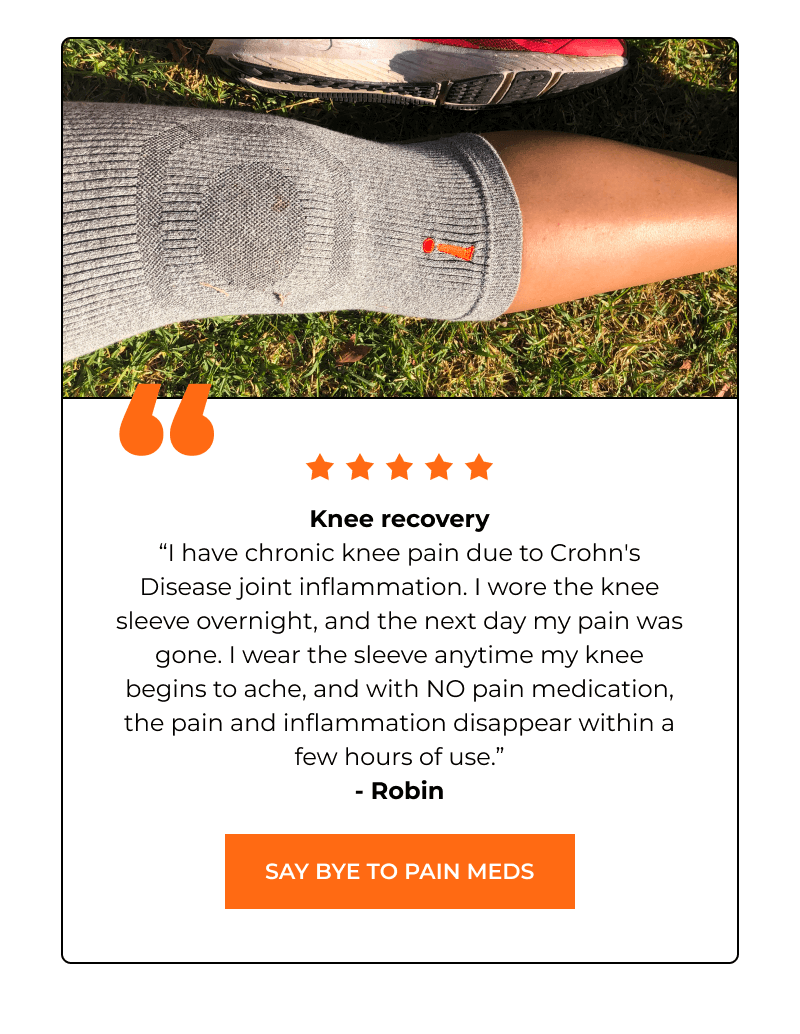 Knee recovery

"I have chronic knee pain due to Crohn's Disease joint inflammation. I wore the knee sleeve overnight, and the next day my pain was gone. I wear the sleeve anytime my knee begins to ache, and with NO pain medication, the pain and inflammation disappear within a few hours of use."

- Robin

SAY BYE TO PAIN MEDS